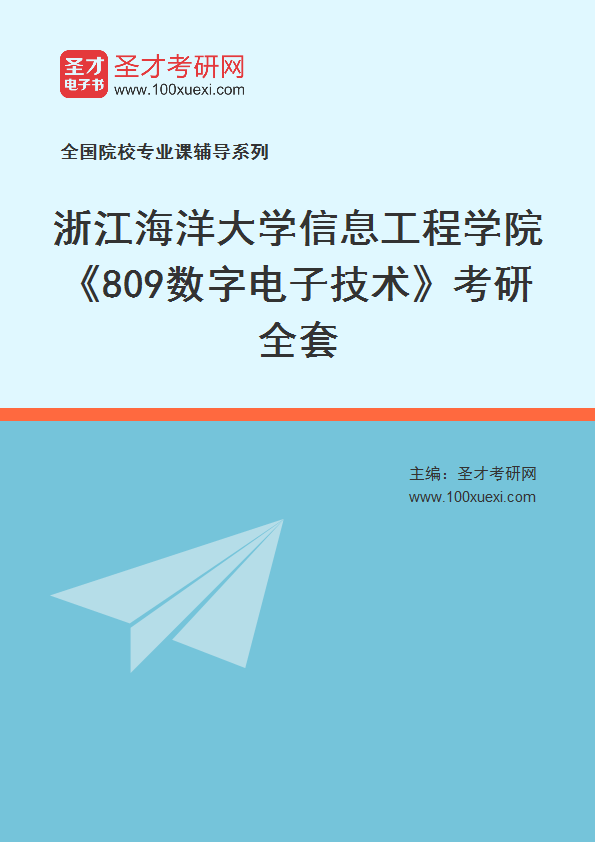 圣才
电子书
圣才考研网
www.100xuexi.com

全国院校专业课辅导系列

浙江海洋大学信息工程学院《809数字电子技术》考研全套

主编：圣才考研网
www.100xuexi.com